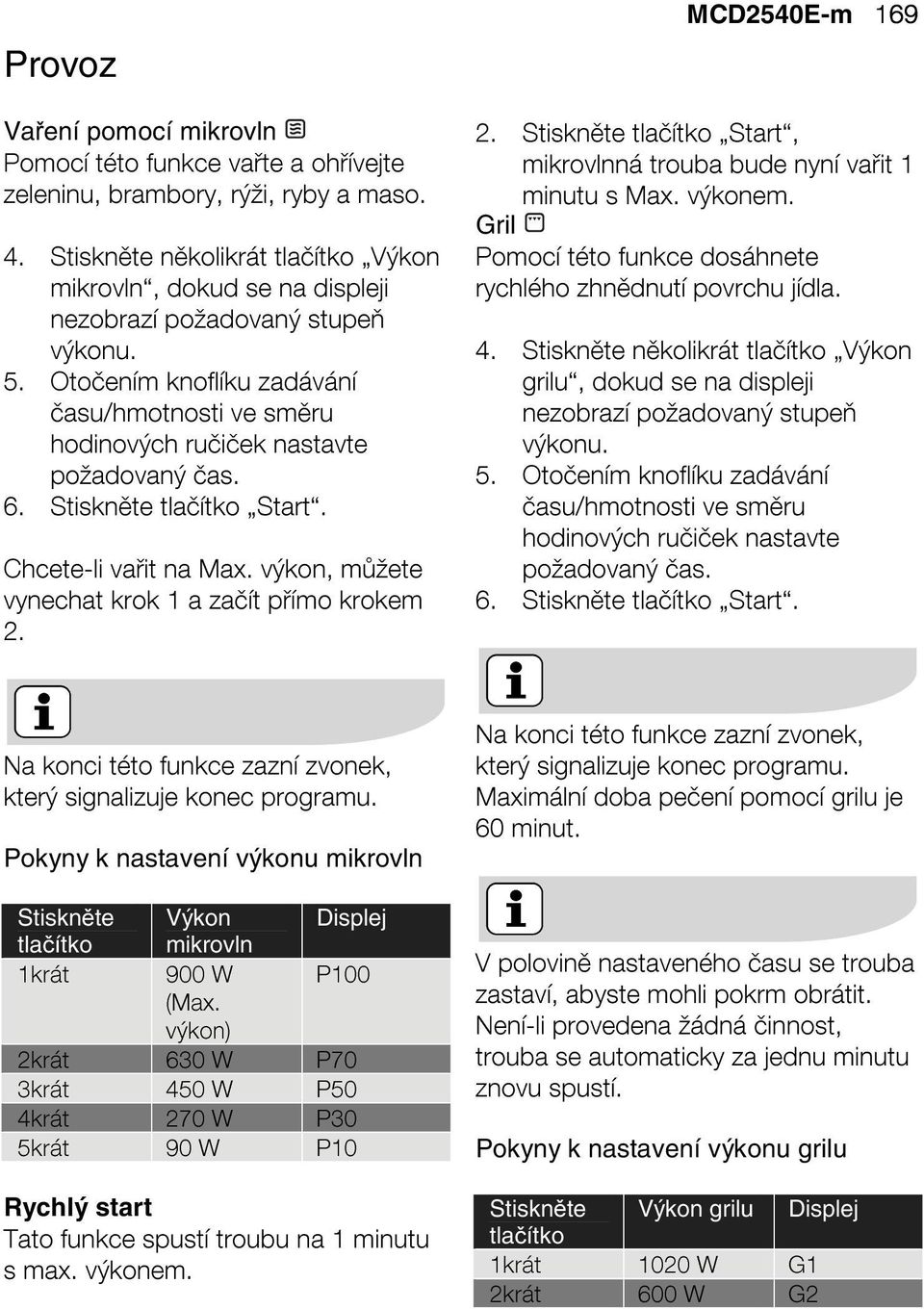 MCD2540E-m 169

Provoz

Vaření pomocí mikrovln

Pomocí této funkce vařte a ohřívejte zeleninu, brambory, rýži, ryby a maso.

4. Stiskněte několikrát tlačítko „Výkon mikrovln“, dokud se na displeji nezobrazí požadovaný stupeň výkonu.
5. Otočením knoflíku zadávání času/hmotnosti ve směru hodinových ručiček nastavte požadovaný čas.
6. Stiskněte tlačítko „Start“.

Chcete-li vařit na Max. výkon, můžete vynechat krok 1 a začít přímo krokem 2.

Na konci této funkce zazní zvonek, který signalizuje konec programu.

Pokyny k nastavení výkonu mikrovln

| Stiskněte tlačítko | Výkon mikrovln | Displej |
|---|---|---|
| 1krát | 900 W (Max. výkon) | P100 |
| 2krát | 630 W | P70 |
| 3krát | 450 W | P50 |
| 4krát | 270 W | P30 |
| 5krát | 90 W | P10 |

Rychlý start

Tato funkce spustí troubu na 1 minutu s max. výkonem.

2. Stiskněte tlačítko „Start“, mikrovlnná trouba bude nyní vařit 1 minutu s Max. výkonem.

Gril

Pomocí této funkce dosáhnete rychlého zhnědnutí povrchu jídla.

4. Stiskněte několikrát tlačítko „Výkon grilu“, dokud se na displeji nezobrazí požadovaný stupeň výkonu.
5. Otočením knoflíku zadávání času/hmotnosti ve směru hodinových ručiček nastavte požadovaný čas.
6. Stiskněte tlačítko „Start“.

Na konci této funkce zazní zvonek, který signalizuje konec programu. Maximální doba pečení pomocí grilu je 60 minut.

V polovině nastaveného času se trouba zastaví, abyste mohli pokrm obrátit. Není-li provedena žádná činnost, trouba se automaticky za jednu minutu znovu spustí.

Pokyny k nastavení výkonu grilu

| Stiskněte tlačítko | Výkon grilu | Displej |
|---|---|---|
| 1krát | 1020 W | G1 |
| 2krát | 600 W | G2 |